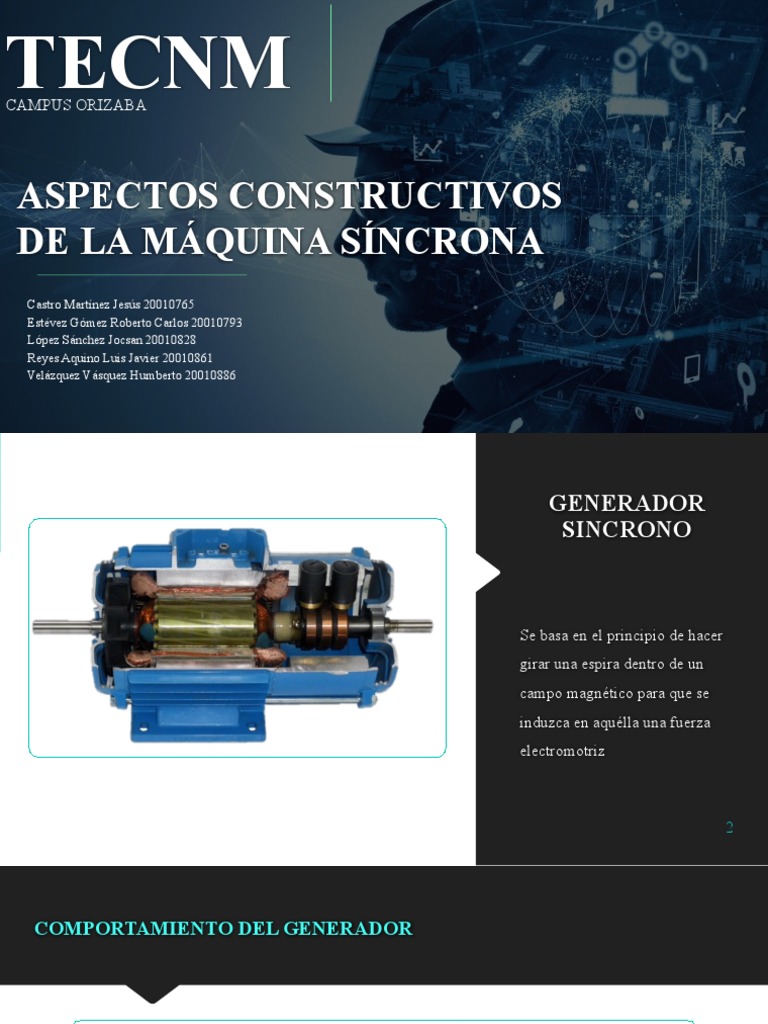 TECNM
CAMPUS ORIZABA

ASPECTOS CONSTRUCTIVOS DE LA MÁQUINA SÍNCRONA

Castro Martínez Jesús 20010765
Estévez Gómez Roberto Carlos 20010793
López Sánchez Jocsan 20010828
Reyes Aquino Luis Javier 20010861
Velázquez Vásquez Humberto 20010886

GENERADOR SINCRONO

Se basa en el principio de hacer girar una espira dentro de un campo magnético para que se induzca en aquélla una fuerza electromotriz

2

COMPORTAMIENTO DEL GENERADOR